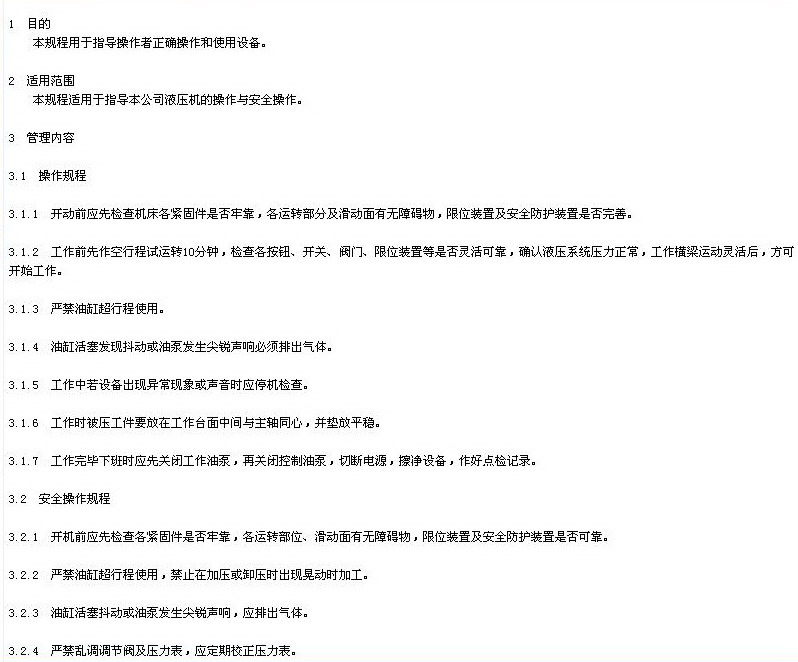 1 目的
本规程用于指导操作者正确操作和使用设备。

2 适用范围
本规程适用于指导本公司液压机的操作与安全操作。

3 管理内容

3.1 操作规程

3.1.1 开动前应先检查机床各紧固件是否牢靠，各运转部分及滑动面有无障碍物，限位装置及安全防护装置是否完善。

3.1.2 工作前先作空行程试运转10分钟，检查各按钮、开关、阀门、限位装置等是否灵活可靠，确认液压系统压力正常，工作横梁运动灵活后，方可开始工作。

3.1.3 严禁油缸超行程使用。

3.1.4 油缸活塞发现抖动或油泵发生尖锐声响必须排出气体。

3.1.5 工作中若设备出现异常现象或声音时应停机检查。

3.1.6 工作时被压工件要放在工作台面中间与主轴同心，并垫放平稳。

3.1.7 工作完毕下班时应先关闭工作油泵，再关闭控制油泵，切断电源，擦净设备，作好点检记录。

3.2 安全操作规程

3.2.1 开机前应先检查各紧固件是否牢靠，各运转部位、滑动面有无障碍物，限位装置及安全防护装置是否可靠。

3.2.2 严禁油缸超行程使用，禁止在加压或卸压时出现晃动时加工。

3.2.3 油缸活塞抖动或油泵发生尖锐声响，应排出气体。

3.2.4 严禁乱调调节阀及压力表，应定期校正压力表。